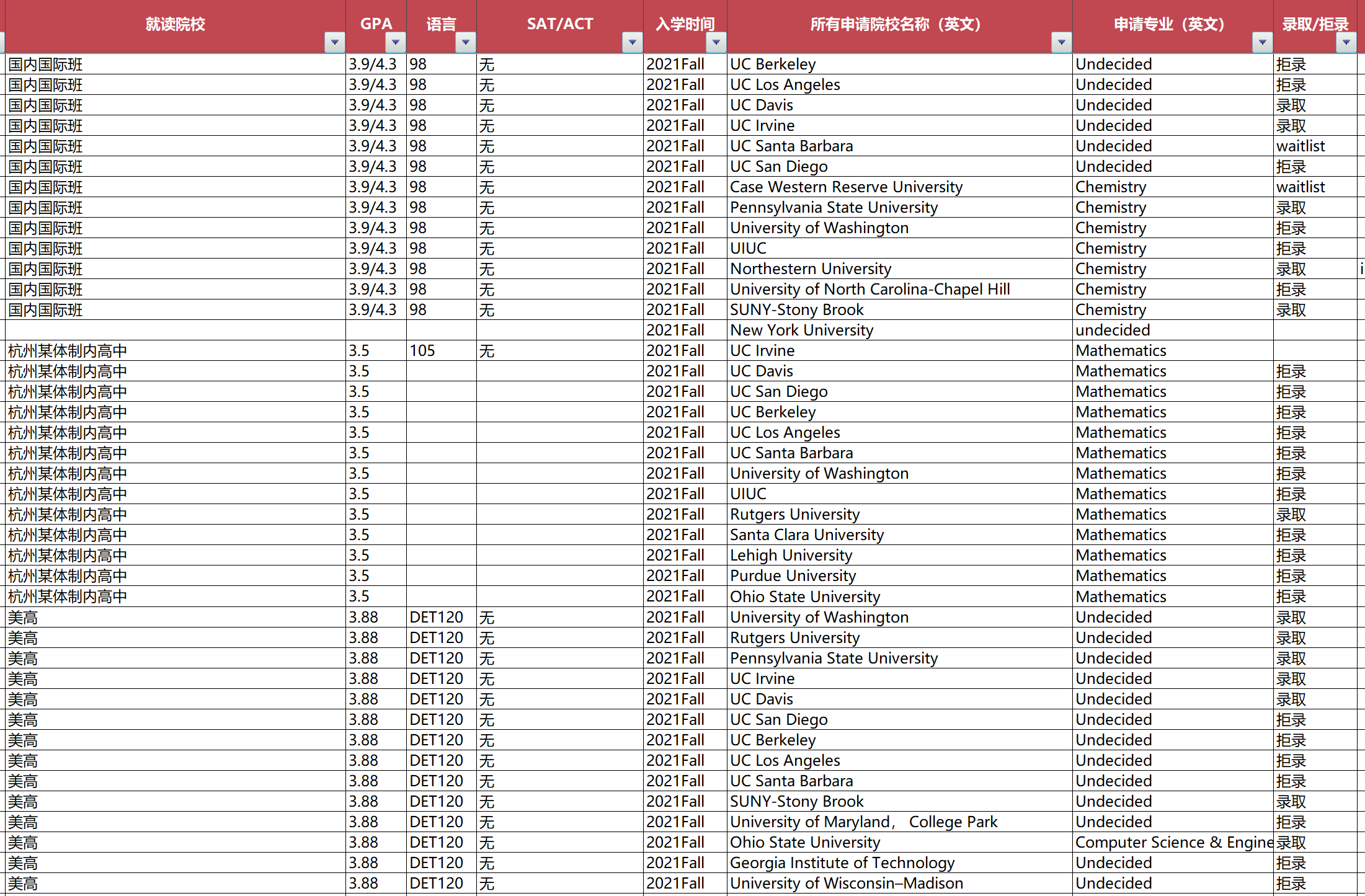 | 就读院校 | GPA | 语言 | SAT/ACT | 入学时间 | 所有申请院校名称（英文） | 申请专业（英文） | 录取/拒录 |
|---|---|---|---|---|---|---|---|
| 国内国际班 | 3.9/4.3 | 98 | 无 | 2021Fall | UC Berkeley | Undecided | 拒录 |
| 国内国际班 | 3.9/4.3 | 98 | 无 | 2021Fall | UC Los Angeles | Undecided | 拒录 |
| 国内国际班 | 3.9/4.3 | 98 | 无 | 2021Fall | UC Davis | Undecided | 录取 |
| 国内国际班 | 3.9/4.3 | 98 | 无 | 2021Fall | UC Irvine | Undecided | 录取 |
| 国内国际班 | 3.9/4.3 | 98 | 无 | 2021Fall | UC Santa Barbara | Undecided | waitlist |
| 国内国际班 | 3.9/4.3 | 98 | 无 | 2021Fall | UC San Diego | Undecided | 拒录 |
| 国内国际班 | 3.9/4.3 | 98 | 无 | 2021Fall | Case Western Reserve University | Chemistry | waitlist |
| 国内国际班 | 3.9/4.3 | 98 | 无 | 2021Fall | Pennsylvania State University | Chemistry | 录取 |
| 国内国际班 | 3.9/4.3 | 98 | 无 | 2021Fall | University of Washington | Chemistry | 拒录 |
| 国内国际班 | 3.9/4.3 | 98 | 无 | 2021Fall | UIUC | Chemistry | 拒录 |
| 国内国际班 | 3.9/4.3 | 98 | 无 | 2021Fall | Northestern University | Chemistry | 录取 |
| 国内国际班 | 3.9/4.3 | 98 | 无 | 2021Fall | University of North Carolina-Chapel Hill | Chemistry | 拒录 |
| 国内国际班 | 3.9/4.3 | 98 | 无 | 2021Fall | SUNY-Stony Brook | Chemistry | 录取 |
| | | | | 2021Fall | New York University | undecided | |
| 杭州某体制内高中 | 3.5 | 105 | 无 | 2021Fall | UC Irvine | Mathematics | |
| 杭州某体制内高中 | 3.5 | | | 2021Fall | UC Davis | Mathematics | 拒录 |
| 杭州某体制内高中 | 3.5 | | | 2021Fall | UC San Diego | Mathematics | 拒录 |
| 杭州某体制内高中 | 3.5 | | | 2021Fall | UC Berkeley | Mathematics | 拒录 |
| 杭州某体制内高中 | 3.5 | | | 2021Fall | UC Los Angeles | Mathematics | 拒录 |
| 杭州某体制内高中 | 3.5 | | | 2021Fall | UC Santa Barbara | Mathematics | 拒录 |
| 杭州某体制内高中 | 3.5 | | | 2021Fall | University of Washington | Mathematics | 拒录 |
| 杭州某体制内高中 | 3.5 | | | 2021Fall | UIUC | Mathematics | 拒录 |
| 杭州某体制内高中 | 3.5 | | | 2021Fall | Rutgers University | Mathematics | 录取 |
| 杭州某体制内高中 | 3.5 | | | 2021Fall | Santa Clara University | Mathematics | 拒录 |
| 杭州某体制内高中 | 3.5 | | | 2021Fall | Lehigh University | Mathematics | 拒录 |
| 杭州某体制内高中 | 3.5 | | | 2021Fall | Purdue University | Mathematics | 拒录 |
| 杭州某体制内高中 | 3.5 | | | 2021Fall | Ohio State University | Mathematics | 拒录 |
| 美高 | 3.88 | DET120 | 无 | 2021Fall | University of Washington | Undecided | 录取 |
| 美高 | 3.88 | DET120 | 无 | 2021Fall | Rutgers University | Undecided | 录取 |
| 美高 | 3.88 | DET120 | 无 | 2021Fall | Pennsylvania State University | Undecided | 录取 |
| 美高 | 3.88 | DET120 | 无 | 2021Fall | UC Irvine | Undecided | 录取 |
| 美高 | 3.88 | DET120 | 无 | 2021Fall | UC Davis | Undecided | 录取 |
| 美高 | 3.88 | DET120 | 无 | 2021Fall | UC San Diego | Undecided | 拒录 |
| 美高 | 3.88 | DET120 | 无 | 2021Fall | UC Berkeley | Undecided | 拒录 |
| 美高 | 3.88 | DET120 | 无 | 2021Fall | UC Los Angeles | Undecided | 拒录 |
| 美高 | 3.88 | DET120 | 无 | 2021Fall | UC Santa Barbara | Undecided | 拒录 |
| 美高 | 3.88 | DET120 | 无 | 2021Fall | SUNY-Stony Brook | Undecided | 录取 |
| 美高 | 3.88 | DET120 | 无 | 2021Fall | University of Maryland, College Park | Undecided | 拒录 |
| 美高 | 3.88 | DET120 | 无 | 2021Fall | Ohio State University | Computer Science & Engine | 录取 |
| 美高 | 3.88 | DET120 | 无 | 2021Fall | Georgia Institute of Technology | Undecided | 拒录 |
| 美高 | 3.88 | DET120 | 无 | 2021Fall | University of Wisconsin–Madison | Undecided | 拒录 |